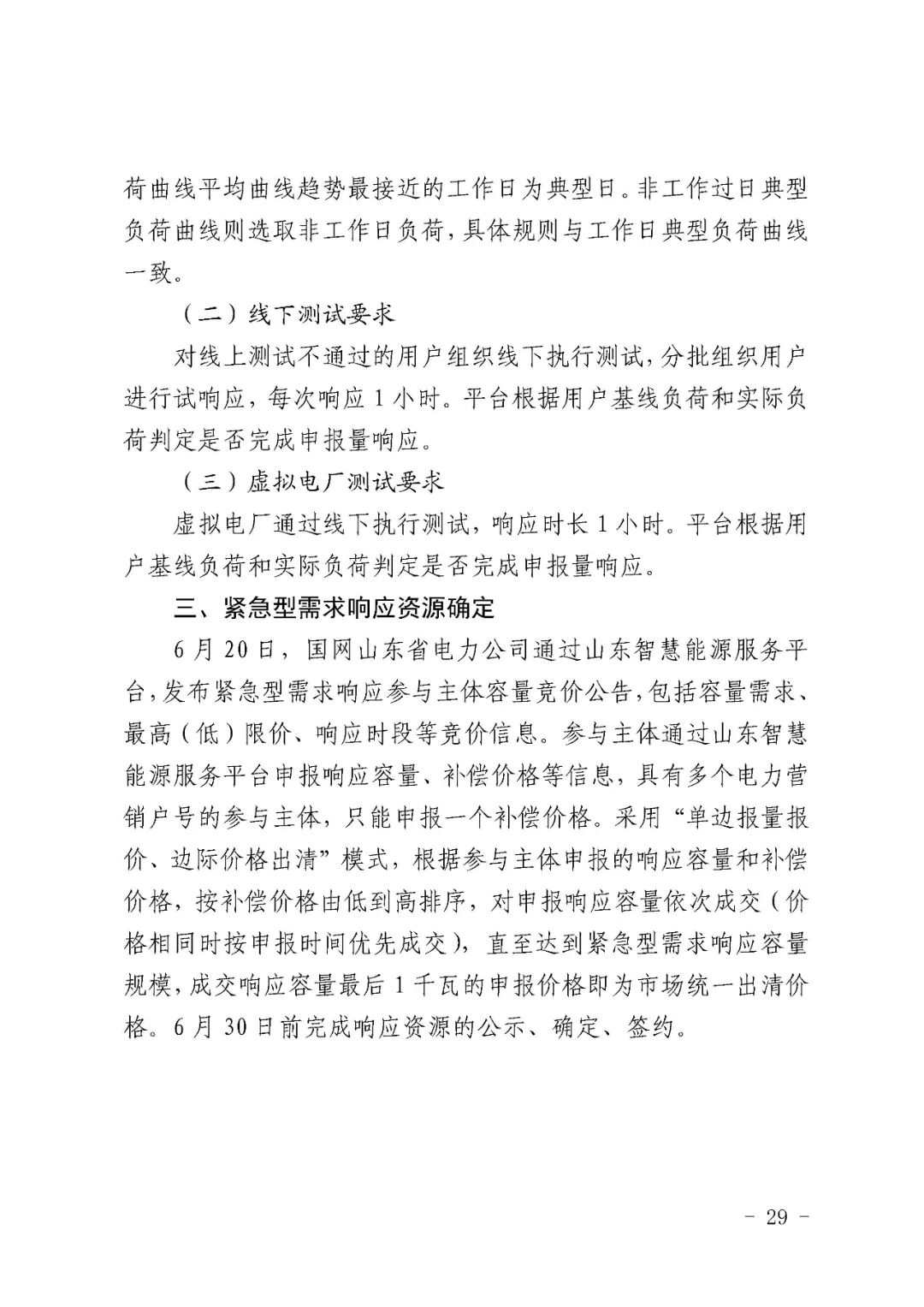 荷曲线平均曲线趋势最接近的工作日为典型日。非工作过日典型负荷曲线则选取非工作日负荷，具体规则与工作日典型负荷曲线一致。

（二）线下测试要求

对线上测试不通过的用户组织线下执行测试，分批组织用户进行试响应，每次响应 1 小时。平台根据用户基线负荷和实际负荷判定是否完成申报量响应。

（三）虚拟电厂测试要求

虚拟电厂通过线下执行测试，响应时长 1 小时。平台根据用户基线负荷和实际负荷判定是否完成申报量响应。

三、紧急型需求响应资源确定

6 月 20 日，国网山东省电力公司通过山东智慧能源服务平台，发布紧急型需求响应参与主体容量竞价公告，包括容量需求、最高（低）限价、响应时段等竞价信息。参与主体通过山东智慧能源服务平台申报响应容量、补偿价格等信息，具有多个电力营销户号的参与主体，只能申报一个补偿价格。采用“单边报量报价、边际价格出清”模式，根据参与主体申报的响应容量和补偿价格，按补偿价格由低到高排序，对申报响应容量依次成交（价格相同时按申报时间优先成交），直至达到紧急型需求响应容量规模，成交响应容量最后 1 千瓦的申报价格即为市场统一出清价格。6 月 30 日前完成响应资源的公示、确定、签约。

- 29 -